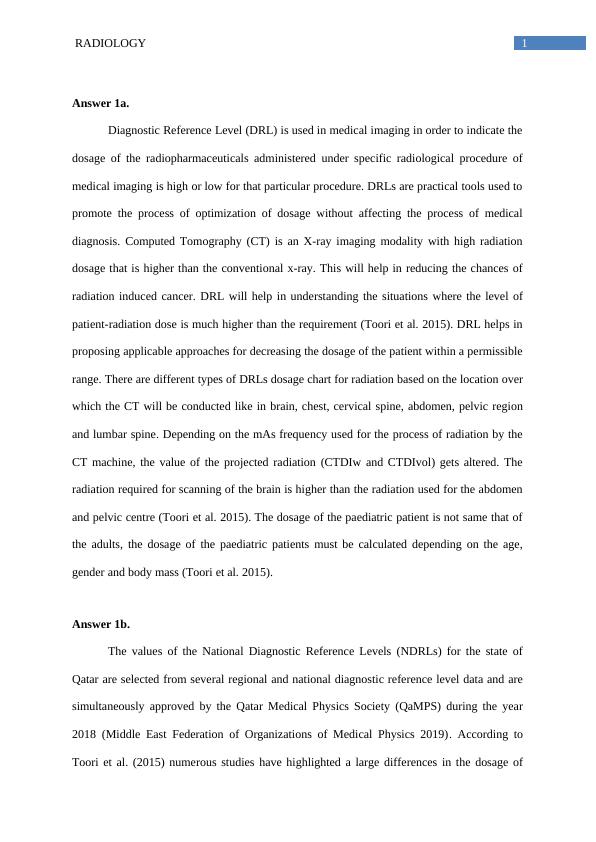 RADIOLOGY

1

Answer 1a.

Diagnostic Reference Level (DRL) is used in medical imaging in order to indicate the dosage of the radiopharmaceuticals administered under specific radiological procedure of medical imaging is high or low for that particular procedure. DRLs are practical tools used to promote the process of optimization of dosage without affecting the process of medical diagnosis. Computed Tomography (CT) is an X-ray imaging modality with high radiation dosage that is higher than the conventional x-ray. This will help in reducing the chances of radiation induced cancer. DRL will help in understanding the situations where the level of patient-radiation dose is much higher than the requirement (Toori et al. 2015). DRL helps in proposing applicable approaches for decreasing the dosage of the patient within a permissible range. There are different types of DRLs dosage chart for radiation based on the location over which the CT will be conducted like in brain, chest, cervical spine, abdomen, pelvic region and lumbar spine. Depending on the mAs frequency used for the process of radiation by the CT machine, the value of the projected radiation (CTDIw and CTDIvol) gets altered. The radiation required for scanning of the brain is higher than the radiation used for the abdomen and pelvic centre (Toori et al. 2015). The dosage of the paediatric patient is not same that of the adults, the dosage of the paediatric patients must be calculated depending on the age, gender and body mass (Toori et al. 2015).

Answer 1b.

The values of the National Diagnostic Reference Levels (NDRLs) for the state of Qatar are selected from several regional and national diagnostic reference level data and are simultaneously approved by the Qatar Medical Physics Society (QaMPS) during the year 2018 (Middle East Federation of Organizations of Medical Physics 2019). According to Toori et al. (2015) numerous studies have highlighted a large differences in the dosage of